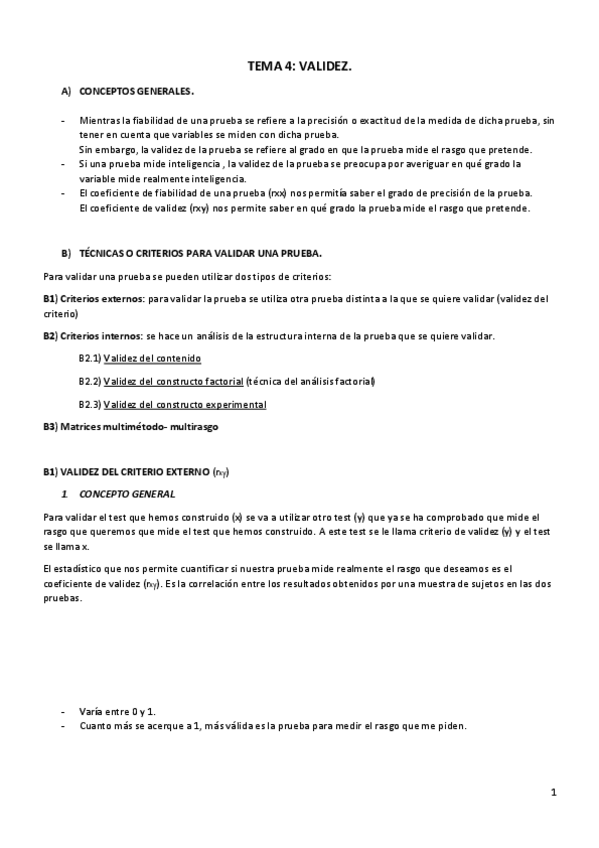 TEMA 4: VALIDEZ.

A) CONCEPTOS GENERALES.

- Mientras la fiabilidad de una prueba se refiere a la precisión o exactitud de la medida de dicha prueba, sin tener en cuenta que variables se miden con dicha prueba.
Sin embargo, la validez de la prueba se refiere al grado en que la prueba mide el rasgo que pretende.
- Si una prueba mide inteligencia , la validez de la prueba se preocupa por averiguar en qué grado la variable mide realmente inteligencia.
- El coeficiente de fiabilidad de una prueba (rxx) nos permitía saber el grado de precisión de la prueba.
El coeficiente de validez (rxy) nos permite saber en qué grado la prueba mide el rasgo que pretende.

B) TÉCNICAS O CRITERIOS PARA VALIDAR UNA PRUEBA.

Para validar una prueba se pueden utilizar dos tipos de criterios:

B1) Criterios externos: para validar la prueba se utiliza otra prueba distinta a la que se quiere validar (validez del criterio)

B2) Criterios internos: se hace un análisis de la estructura interna de la prueba que se quiere validar.

B2.1) Validez del contenido

B2.2) Validez del constructo factorial (técnica del análisis factorial)

B2.3) Validez del constructo experimental

B3) Matrices multimétodo- multirasgo

B1) VALIDEZ DEL CRITERIO EXTERNO ($r_{xy}$)

1. CONCEPTO GENERAL

Para validar el test que hemos construido (x) se va a utilizar otro test (y) que ya se ha comprobado que mide el rasgo que queremos que mide el test que hemos construido. A este test se le llama criterio de validez (y) y el test se llama x.

El estadístico que nos permite cuantificar si nuestra prueba mide realmente el rasgo que deseamos es el coeficiente de validez ($r_{xy}$). Es la correlación entre los resultados obtenidos por una muestra de sujetos en las dos pruebas.

- Varía entre 0 y 1.
- Cuanto más se acerque a 1, más válida es la prueba para medir el rasgo que me piden.

1